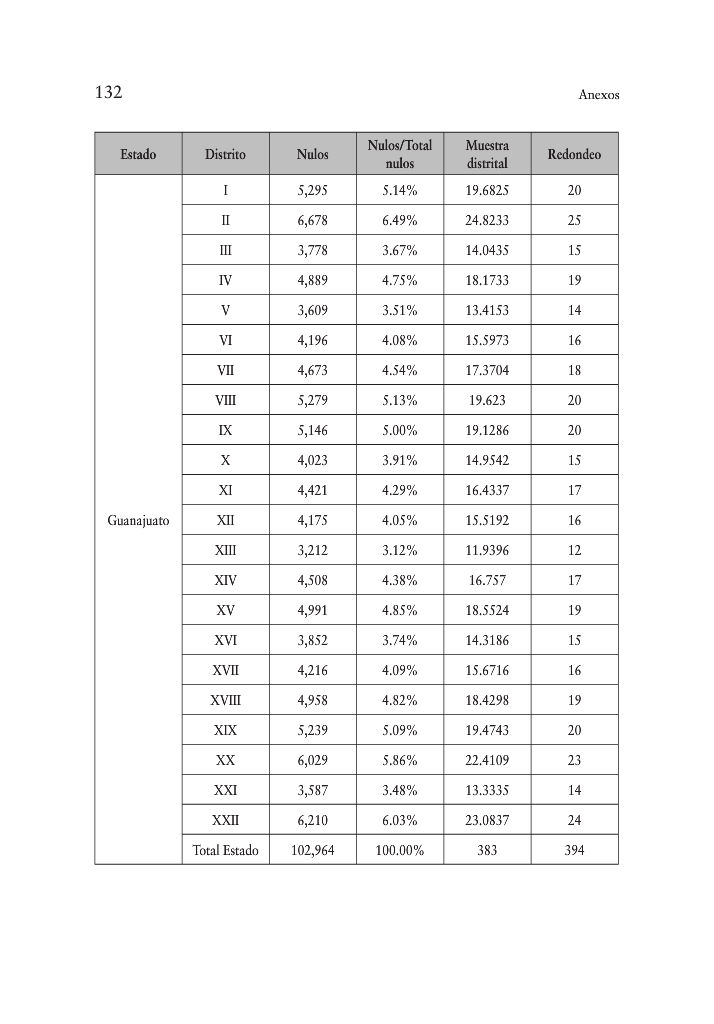 132 Anexos

| Estado | Distrito | Nulos | Nulos/Total nulos | Muestra distrital | Redondeo |
|---|---|---|---|---|---|
| Guanajuato | I | 5,295 | 5.14% | 19.6825 | 20 |
| | II | 6,678 | 6.49% | 24.8233 | 25 |
| | III | 3,778 | 3.67% | 14.0435 | 15 |
| | IV | 4,889 | 4.75% | 18.1733 | 19 |
| | V | 3,609 | 3.51% | 13.4153 | 14 |
| | VI | 4,196 | 4.08% | 15.5973 | 16 |
| | VII | 4,673 | 4.54% | 17.3704 | 18 |
| | VIII | 5,279 | 5.13% | 19.623 | 20 |
| | IX | 5,146 | 5.00% | 19.1286 | 20 |
| | X | 4,023 | 3.91% | 14.9542 | 15 |
| | XI | 4,421 | 4.29% | 16.4337 | 17 |
| | XII | 4,175 | 4.05% | 15.5192 | 16 |
| | XIII | 3,212 | 3.12% | 11.9396 | 12 |
| | XIV | 4,508 | 4.38% | 16.757 | 17 |
| | XV | 4,991 | 4.85% | 18.5524 | 19 |
| | XVI | 3,852 | 3.74% | 14.3186 | 15 |
| | XVII | 4,216 | 4.09% | 15.6716 | 16 |
| | XVIII | 4,958 | 4.82% | 18.4298 | 19 |
| | XIX | 5,239 | 5.09% | 19.4743 | 20 |
| | XX | 6,029 | 5.86% | 22.4109 | 23 |
| | XXI | 3,587 | 3.48% | 13.3335 | 14 |
| | XXII | 6,210 | 6.03% | 23.0837 | 24 |
| | Total Estado | 102,964 | 100.00% | 383 | 394 |